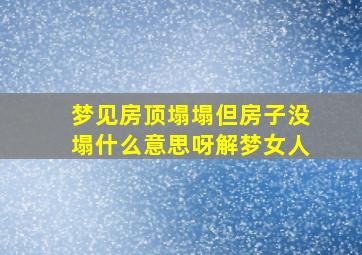 梦见房顶塌塌但房子没塌什么意思呀解梦女人